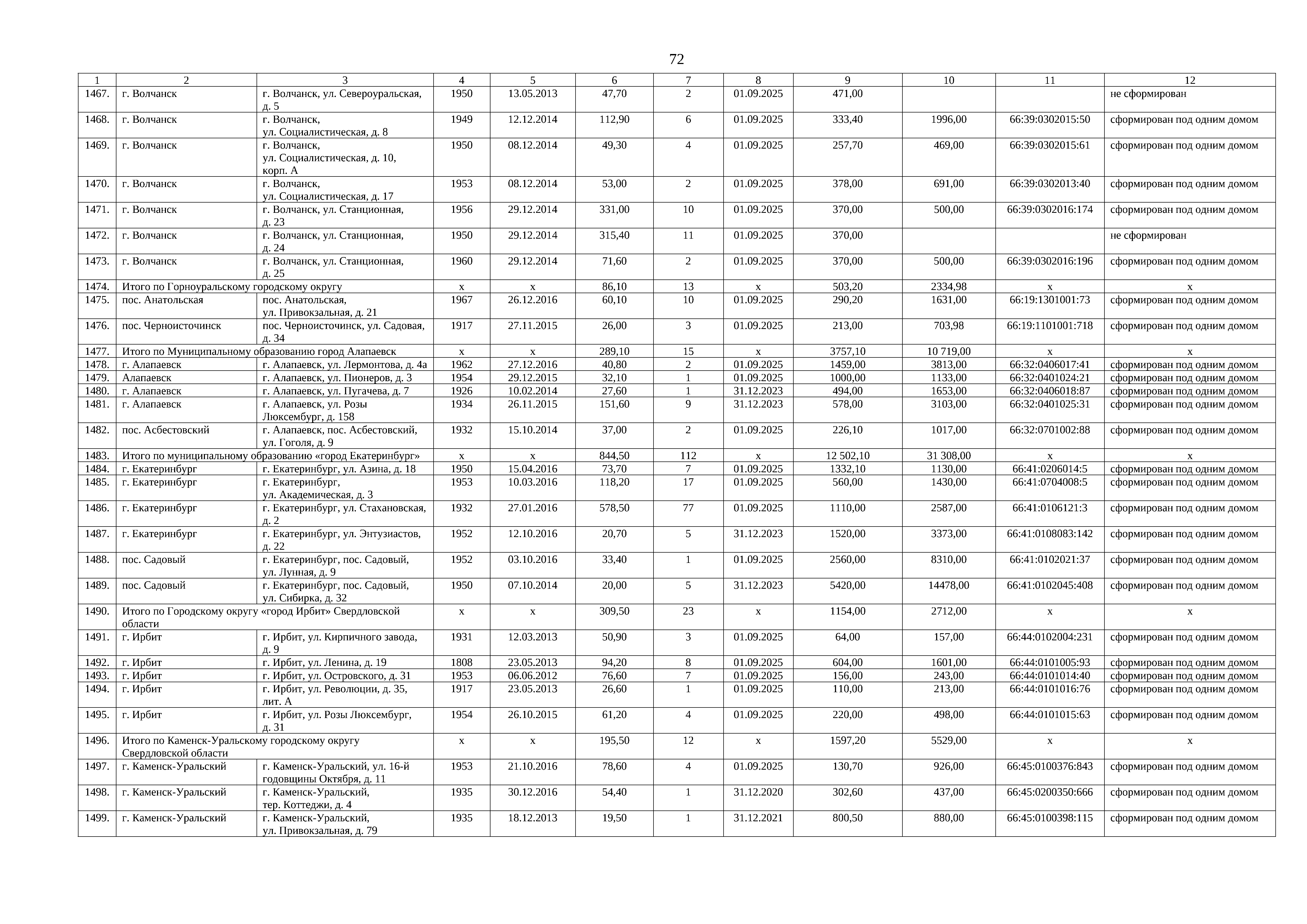 72

| 1 | 2 | 3 | 4 | 5 | 6 | 7 | 8 | 9 | 10 | 11 | 12 |
|---|---|---|---|---|---|---|---|---|---|---|---|
| 1467. | г. Волчанск | г. Волчанск, ул. Североуральская, д. 5 | 1950 | 13.05.2013 | 47,70 | 2 | 01.09.2025 | 471,00 | | | не сформирован |
| 1468. | г. Волчанск | г. Волчанск, ул. Социалистическая, д. 8 | 1949 | 12.12.2014 | 112,90 | 6 | 01.09.2025 | 333,40 | 1996,00 | 66:39:0302015:50 | сформирован под одним домом |
| 1469. | г. Волчанск | г. Волчанск, ул. Социалистическая, д. 10, корп. А | 1950 | 08.12.2014 | 49,30 | 4 | 01.09.2025 | 257,70 | 469,00 | 66:39:0302015:61 | сформирован под одним домом |
| 1470. | г. Волчанск | г. Волчанск, ул. Социалистическая, д. 17 | 1953 | 08.12.2014 | 53,00 | 2 | 01.09.2025 | 378,00 | 691,00 | 66:39:0302013:40 | сформирован под одним домом |
| 1471. | г. Волчанск | г. Волчанск, ул. Станционная, д. 23 | 1956 | 29.12.2014 | 331,00 | 10 | 01.09.2025 | 370,00 | 500,00 | 66:39:0302016:174 | сформирован под одним домом |
| 1472. | г. Волчанск | г. Волчанск, ул. Станционная, д. 24 | 1950 | 29.12.2014 | 315,40 | 11 | 01.09.2025 | 370,00 | | | не сформирован |
| 1473. | г. Волчанск | г. Волчанск, ул. Станционная, д. 25 | 1960 | 29.12.2014 | 71,60 | 2 | 01.09.2025 | 370,00 | 500,00 | 66:39:0302016:196 | сформирован под одним домом |
| 1474. | Итого по Горноуральскому городскому округу | | х | х | 86,10 | 13 | х | 503,20 | 2334,98 | х | х |
| 1475. | пос. Анатольская | пос. Анатольская, ул. Привокзальная, д. 21 | 1967 | 26.12.2016 | 60,10 | 10 | 01.09.2025 | 290,20 | 1631,00 | 66:19:1301001:73 | сформирован под одним домом |
| 1476. | пос. Черноисточинск | пос. Черноисточинск, ул. Садовая, д. 34 | 1917 | 27.11.2015 | 26,00 | 3 | 01.09.2025 | 213,00 | 703,98 | 66:19:1101001:718 | сформирован под одним домом |
| 1477. | Итого по Муниципальному образованию город Алапаевск | | х | х | 289,10 | 15 | х | 3757,10 | 10 719,00 | х | х |
| 1478. | г. Алапаевск | г. Алапаевск, ул. Лермонтова, д. 4а | 1962 | 27.12.2016 | 40,80 | 2 | 01.09.2025 | 1459,00 | 3813,00 | 66:32:0406017:41 | сформирован под одним домом |
| 1479. | Алапаевск | г. Алапаевск, ул. Пионеров, д. 3 | 1954 | 29.12.2015 | 32,10 | 1 | 01.09.2025 | 1000,00 | 1133,00 | 66:32:0401024:21 | сформирован под одним домом |
| 1480. | г. Алапаевск | г. Алапаевск, ул. Пугачева, д. 7 | 1926 | 10.02.2014 | 27,60 | 1 | 31.12.2023 | 494,00 | 1653,00 | 66:32:0406018:87 | сформирован под одним домом |
| 1481. | г. Алапаевск | г. Алапаевск, ул. Розы Люксембург, д. 158 | 1934 | 26.11.2015 | 151,60 | 9 | 31.12.2023 | 578,00 | 3103,00 | 66:32:0401025:31 | сформирован под одним домом |
| 1482. | пос. Асбестовский | г. Алапаевск, пос. Асбестовский, ул. Гоголя, д. 9 | 1932 | 15.10.2014 | 37,00 | 2 | 01.09.2025 | 226,10 | 1017,00 | 66:32:0701002:88 | сформирован под одним домом |
| 1483. | Итого по муниципальному образованию «город Екатеринбург» | | х | х | 844,50 | 112 | х | 12 502,10 | 31 308,00 | х | х |
| 1484. | г. Екатеринбург | г. Екатеринбург, ул. Азина, д. 18 | 1950 | 15.04.2016 | 73,70 | 7 | 01.09.2025 | 1332,10 | 1130,00 | 66:41:0206014:5 | сформирован под одним домом |
| 1485. | г. Екатеринбург | г. Екатеринбург, ул. Академическая, д. 3 | 1953 | 10.03.2016 | 118,20 | 17 | 01.09.2025 | 560,00 | 1430,00 | 66:41:0704008:5 | сформирован под одним домом |
| 1486. | г. Екатеринбург | г. Екатеринбург, ул. Стахановская, д. 2 | 1932 | 27.01.2016 | 578,50 | 77 | 01.09.2025 | 1110,00 | 2587,00 | 66:41:0106121:3 | сформирован под одним домом |
| 1487. | г. Екатеринбург | г. Екатеринбург, ул. Энтузиастов, д. 22 | 1952 | 12.10.2016 | 20,70 | 5 | 31.12.2023 | 1520,00 | 3373,00 | 66:41:0108083:142 | сформирован под одним домом |
| 1488. | пос. Садовый | г. Екатеринбург, пос. Садовый, ул. Лунная, д. 9 | 1952 | 03.10.2016 | 33,40 | 1 | 01.09.2025 | 2560,00 | 8310,00 | 66:41:0102021:37 | сформирован под одним домом |
| 1489. | пос. Садовый | г. Екатеринбург, пос. Садовый, ул. Сибирка, д. 32 | 1950 | 07.10.2014 | 20,00 | 5 | 31.12.2023 | 5420,00 | 14478,00 | 66:41:0102045:408 | сформирован под одним домом |
| 1490. | Итого по Городскому округу «город Ирбит» Свердловской области | | х | х | 309,50 | 23 | х | 1154,00 | 2712,00 | х | х |
| 1491. | г. Ирбит | г. Ирбит, ул. Кирпичного завода, д. 9 | 1931 | 12.03.2013 | 50,90 | 3 | 01.09.2025 | 64,00 | 157,00 | 66:44:0102004:231 | сформирован под одним домом |
| 1492. | г. Ирбит | г. Ирбит, ул. Ленина, д. 19 | 1808 | 23.05.2013 | 94,20 | 8 | 01.09.2025 | 604,00 | 1601,00 | 66:44:0101005:93 | сформирован под одним домом |
| 1493. | г. Ирбит | г. Ирбит, ул. Островского, д. 31 | 1953 | 06.06.2012 | 76,60 | 7 | 01.09.2025 | 156,00 | 243,00 | 66:44:0101014:40 | сформирован под одним домом |
| 1494. | г. Ирбит | г. Ирбит, ул. Революции, д. 35, лит. А | 1917 | 23.05.2013 | 26,60 | 1 | 01.09.2025 | 110,00 | 213,00 | 66:44:0101016:76 | сформирован под одним домом |
| 1495. | г. Ирбит | г. Ирбит, ул. Розы Люксембург, д. 31 | 1954 | 26.10.2015 | 61,20 | 4 | 01.09.2025 | 220,00 | 498,00 | 66:44:0101015:63 | сформирован под одним домом |
| 1496. | Итого по Каменск-Уральскому городскому округу Свердловской области | | х | х | 195,50 | 12 | х | 1597,20 | 5529,00 | х | х |
| 1497. | г. Каменск-Уральский | г. Каменск-Уральский, ул. 16-й годовщины Октября, д. 11 | 1953 | 21.10.2016 | 78,60 | 4 | 01.09.2025 | 130,70 | 926,00 | 66:45:0100376:843 | сформирован под одним домом |
| 1498. | г. Каменск-Уральский | г. Каменск-Уральский, тер. Коттеджи, д. 4 | 1935 | 30.12.2016 | 54,40 | 1 | 31.12.2020 | 302,60 | 437,00 | 66:45:0200350:666 | сформирован под одним домом |
| 1499. | г. Каменск-Уральский | г. Каменск-Уральский, ул. Привокзальная, д. 79 | 1935 | 18.12.2013 | 19,50 | 1 | 31.12.2021 | 800,50 | 880,00 | 66:45:0100398:115 | сформирован под одним домом |